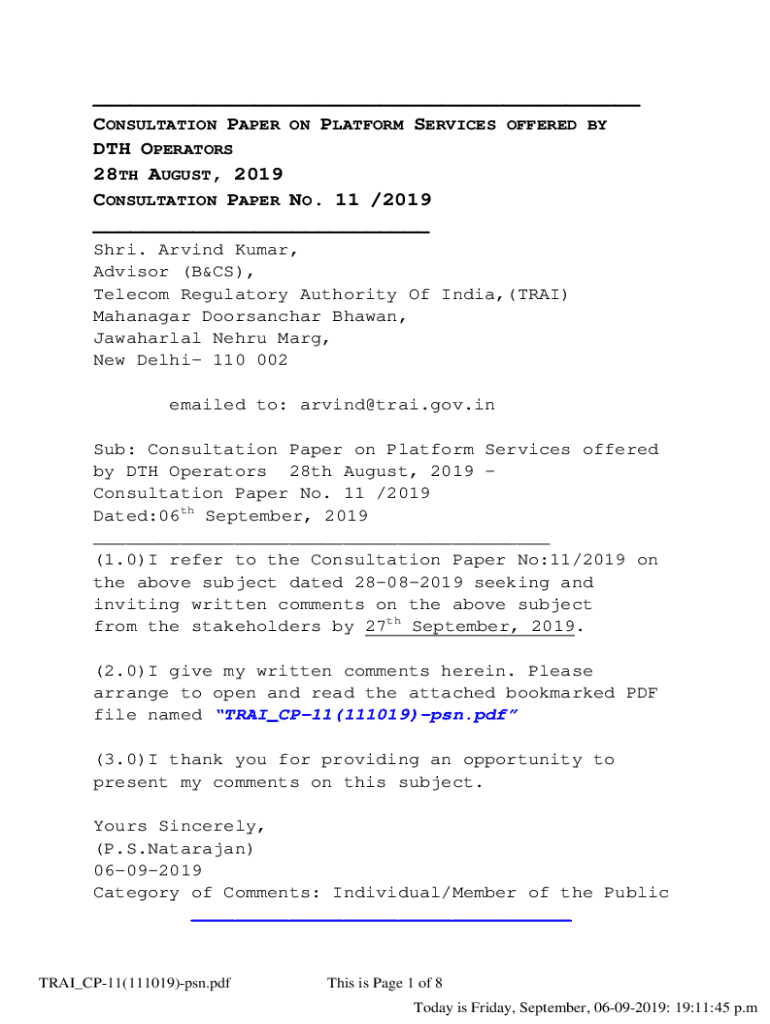 CONSULTATION PAPER ON PLATFORM SERVICES OFFERED BY DTH OPERATORS
28TH AUGUST, 2019
CONSULTATION PAPER NO. 11 /2019

Shri. Arvind Kumar,
Advisor (B&CS),
Telecom Regulatory Authority Of India,(TRAI)
Mahanagar Doorsanchar Bhawan,
Jawaharlal Nehru Marg,
New Delhi- 110 002

emailed to: arvind@trai.gov.in

Sub: Consultation Paper on Platform Services offered by DTH Operators 28th August, 2019 - Consultation Paper No. 11 /2019
Dated:06$^{th}$ September, 2019

(1.0)I refer to the Consultation Paper No:11/2019 on the above subject dated 28-08-2019 seeking and inviting written comments on the above subject from the stakeholders by 27$^{th}$ September, 2019.

(2.0)I give my written comments herein. Please arrange to open and read the attached bookmarked PDF file named "TRAI_CP-11(111019)-psn.pdf"

(3.0)I thank you for providing an opportunity to present my comments on this subject.

Yours Sincerely,
(P.S.Natarajan)
06-09-2019
Category of Comments: Individual/Member of the Public

TRAI_CP-11(111019)-psn.pdf This is Page 1 of 8
Today is Friday, September, 06-09-2019: 19:11:45 p.m